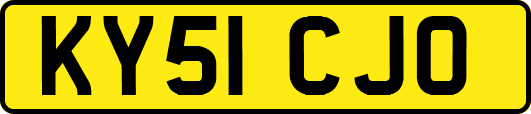 KY51 CJO